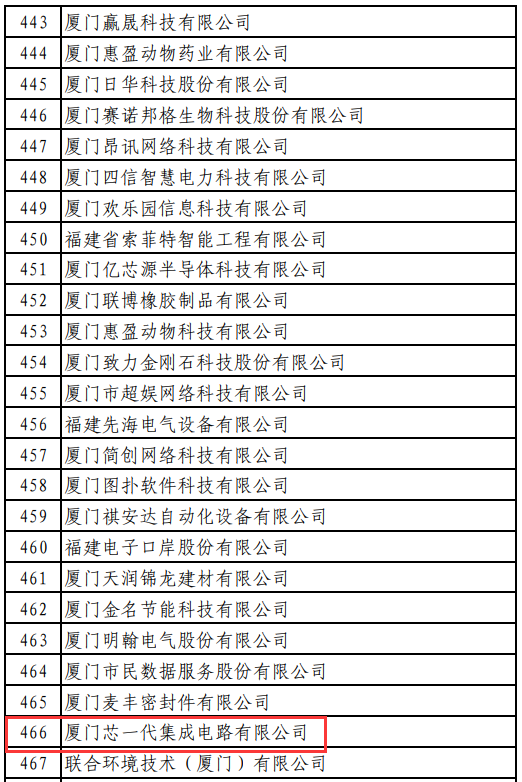 | 443 | 厦门赢晟科技有限公司 |
|---|---|
| 444 | 厦门惠盈动物药业有限公司 |
| 445 | 厦门日华科技股份有限公司 |
| 446 | 厦门赛诺邦格生物科技股份有限公司 |
| 447 | 厦门昂讯网络科技有限公司 |
| 448 | 厦门四信智慧电力科技有限公司 |
| 449 | 厦门欢乐园信息科技有限公司 |
| 450 | 福建省索菲特智能工程有限公司 |
| 451 | 厦门亿芯源半导体科技有限公司 |
| 452 | 厦门联博橡胶制品有限公司 |
| 453 | 厦门惠盈动物科技有限公司 |
| 454 | 厦门致力金刚石科技股份有限公司 |
| 455 | 厦门市超娱网络科技有限公司 |
| 456 | 福建先海电气设备有限公司 |
| 457 | 厦门简创网络科技有限公司 |
| 458 | 厦门图扑软件科技有限公司 |
| 459 | 厦门祺安达自动化设备有限公司 |
| 460 | 福建电子口岸股份有限公司 |
| 461 | 厦门天润锦龙建材有限公司 |
| 462 | 厦门金名节能科技有限公司 |
| 463 | 厦门明翰电气股份有限公司 |
| 464 | 厦门市民数据服务股份有限公司 |
| 465 | 厦门麦丰密封件有限公司 |
| 466 | 厦门芯一代集成电路有限公司 |
| 467 | 联合环境技术（厦门）有限公司 |